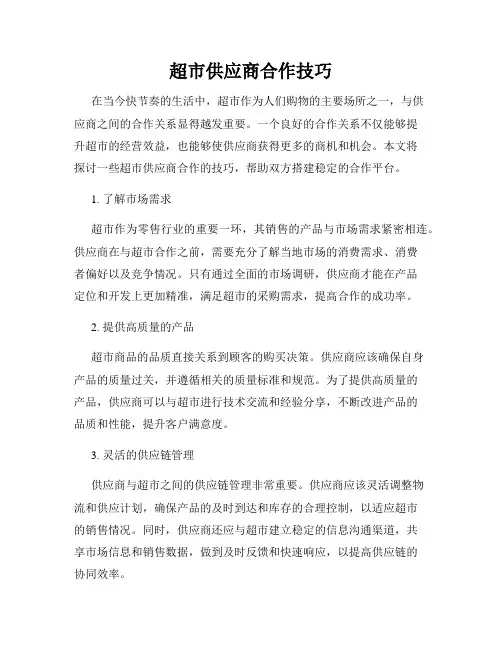 超市供应商合作技巧

在当今快节奏的生活中，超市作为人们购物的主要场所之一，与供应商之间的合作关系显得越发重要。一个良好的合作关系不仅能够提升超市的经营效益，也能够使供应商获得更多的商机和机会。本文将探讨一些超市供应商合作的技巧，帮助双方搭建稳定的合作平台。

1. 了解市场需求

超市作为零售行业的重要一环，其销售的产品与市场需求紧密相连。供应商在与超市合作之前，需要充分了解当地市场的消费需求、消费者偏好以及竞争情况。只有通过全面的市场调研，供应商才能在产品定位和开发上更加精准，满足超市的采购需求，提高合作的成功率。

2. 提供高质量的产品

超市商品的品质直接关系到顾客的购买决策。供应商应该确保自身产品的质量过关，并遵循相关的质量标准和规范。为了提供高质量的产品，供应商可以与超市进行技术交流和经验分享，不断改进产品的品质和性能，提升客户满意度。

3. 灵活的供应链管理

供应商与超市之间的供应链管理非常重要。供应商应该灵活调整物流和供应计划，确保产品的及时到达和库存的合理控制，以适应超市的销售情况。同时，供应商还应与超市建立稳定的信息沟通渠道，共享市场信息和销售数据，做到及时反馈和快速响应，以提高供应链的协同效率。